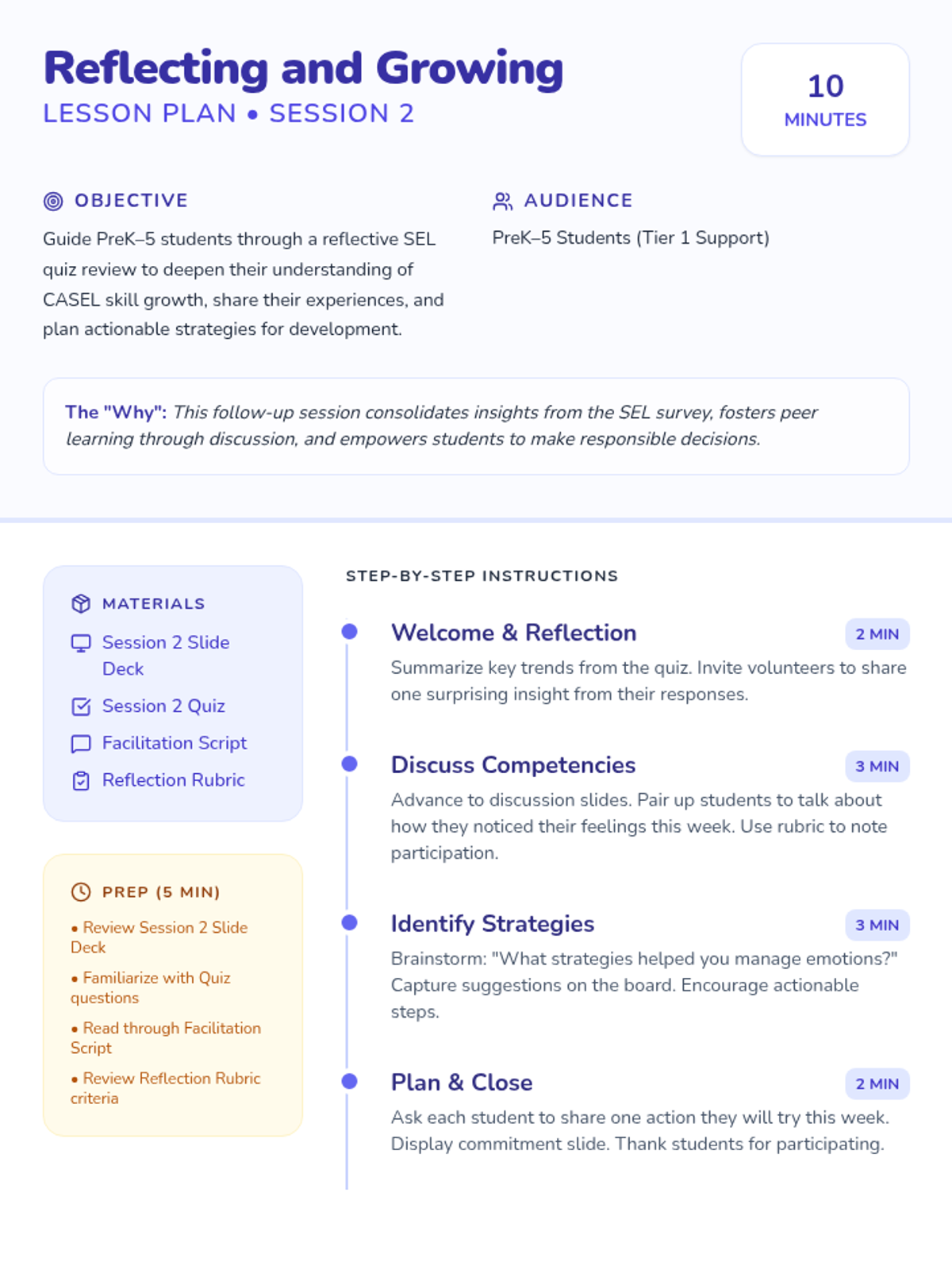 Reflecting and Growing
LESSON PLAN • SESSION 2

10
MINUTES

OBJECTIVE
Guide PreK–5 students through a reflective SEL quiz review to deepen their understanding of CASEL skill growth, share their experiences, and plan actionable strategies for development.

AUDIENCE
PreK–5 Students (Tier 1 Support)

The "Why": This follow-up session consolidates insights from the SEL survey, fosters peer learning through discussion, and empowers students to make responsible decisions.

MATERIALS
Session 2 Slide Deck
Session 2 Quiz
Facilitation Script
Reflection Rubric

PREP (5 MIN)
• Review Session 2 Slide Deck
• Familiarize with Quiz questions
• Read through Facilitation Script
• Review Reflection Rubric criteria

STEP-BY-STEP INSTRUCTIONS

Welcome & Reflection
2 MIN
Summarize key trends from the quiz. Invite volunteers to share one surprising insight from their responses.

Discuss Competencies
3 MIN
Advance to discussion slides. Pair up students to talk about how they noticed their feelings this week. Use rubric to note participation.

Identify Strategies
3 MIN
Brainstorm: "What strategies helped you manage emotions?" Capture suggestions on the board. Encourage actionable steps.

Plan & Close
2 MIN
Ask each student to share one action they will try this week. Display commitment slide. Thank students for participating.